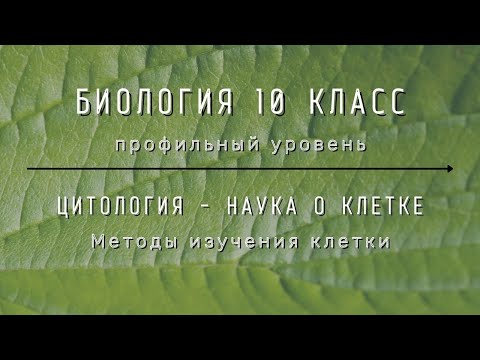 БИОЛОГИЯ 10 КЛАСС
профильный уровень

ЦИТОЛОГИЯ - НАУКА О КЛЕТКЕ
Методы изучения клетки